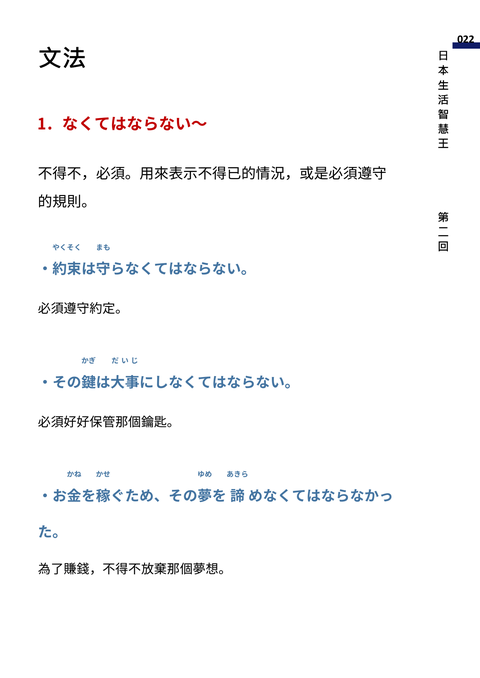 022

日本生活智慧王

第二回

文法

1. なくてはならない～

不得不，必須。用來表示不得已的情況，或是必須遵守的規則。

やくそく　まも
・約束は守らなくてはならない。

必須遵守約定。

かぎ　だいじ
・その鍵は大事にしなくてはならない。

必須好好保管那個鑰匙。

かね　かせ　ゆめ　あきら
・お金を稼ぐため、その夢を 諦 めなくてはならなかった。

為了賺錢，不得不放棄那個夢想。